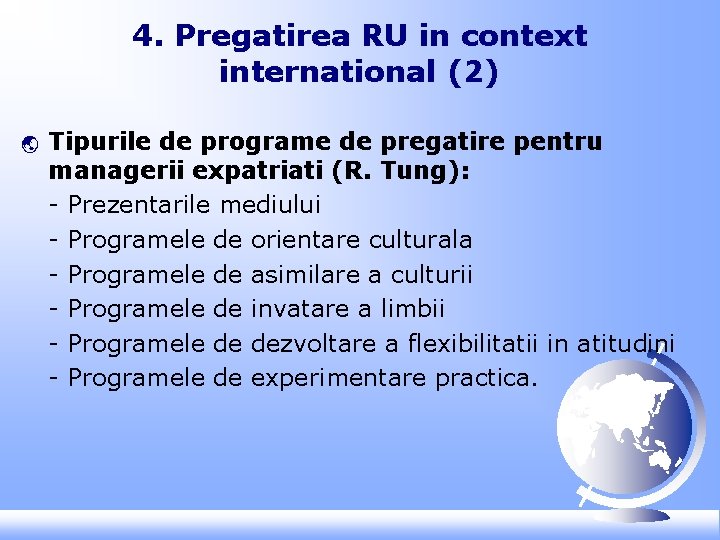 4. Pregatirea RU in context international (2)

Tipurile de programe de pregatire pentru managerii expatriati (R. Tung):
- Prezentarile mediului
- Programele de orientare culturala
- Programele de asimilare a culturii
- Programele de invatare a limbii
- Programele de dezvoltare a flexibilitatii in atitudini
- Programele de experimentare practica.